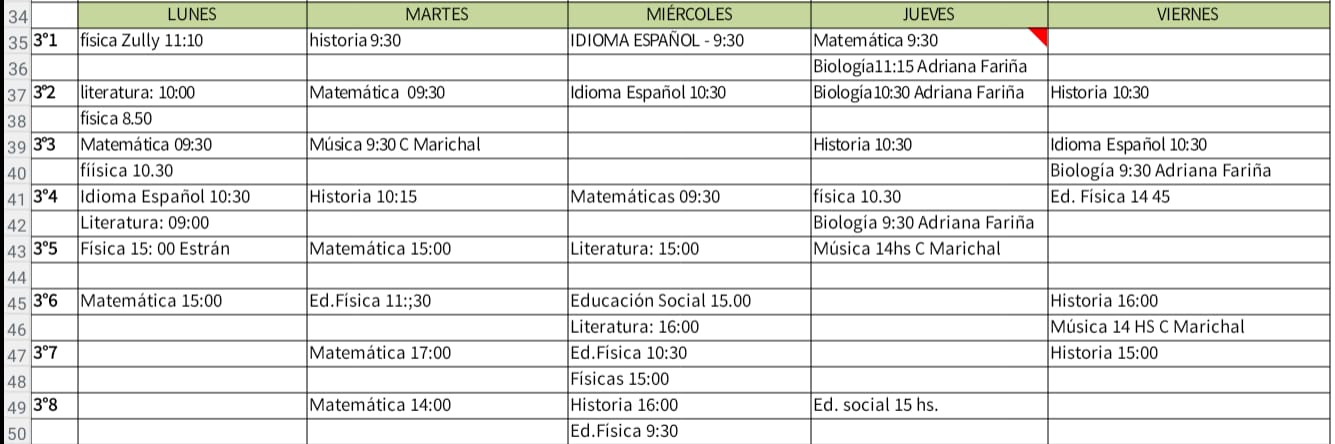 | 34 | | LUNES | MARTES | MIÉRCOLES | JUEVES | VIERNES |
|---|---|---|---|---|---|---|
| 35 | 3°1 | física Zully 11:10 | historia 9:30 | IDIOMA ESPAÑOL - 9:30 | Matemática 9:30 | |
| 36 | | | | | Biología11:15 Adriana Fariña | |
| 37 | 3°2 | literatura: 10:00 | Matemática 09:30 | Idioma Español 10:30 | Biología10:30 Adriana Fariña | Historia 10:30 |
| 38 | | física 8.50 | | | | |
| 39 | 3°3 | Matemática 09:30 | Música 9:30 C Marichal | | Historia 10:30 | Idioma Español 10:30 |
| 40 | | fíísica 10.30 | | | | Biología 9:30 Adriana Fariña |
| 41 | 3°4 | Idioma Español 10:30 | Historia 10:15 | Matemáticas 09:30 | física 10.30 | Ed. Física 14 45 |
| 42 | | Literatura: 09:00 | | | Biología 9:30 Adriana Fariña | |
| 43 | 3°5 | Física 15: 00 Estrán | Matemática 15:00 | Literatura: 15:00 | Música 14hs C Marichal | |
| 44 | | | | | | |
| 45 | 3°6 | Matemática 15:00 | Ed.Física 11:;30 | Educación Social 15.00 | | Historia 16:00 |
| 46 | | | | Literatura: 16:00 | | Música 14 HS C Marichal |
| 47 | 3°7 | | Matemática 17:00 | Ed.Física 10:30 | | Historia 15:00 |
| 48 | | | | Físicas 15:00 | | |
| 49 | 3°8 | | Matemática 14:00 | Historia 16:00 | Ed. social 15 hs. | |
| 50 | | | | Ed.Física 9:30 | | |